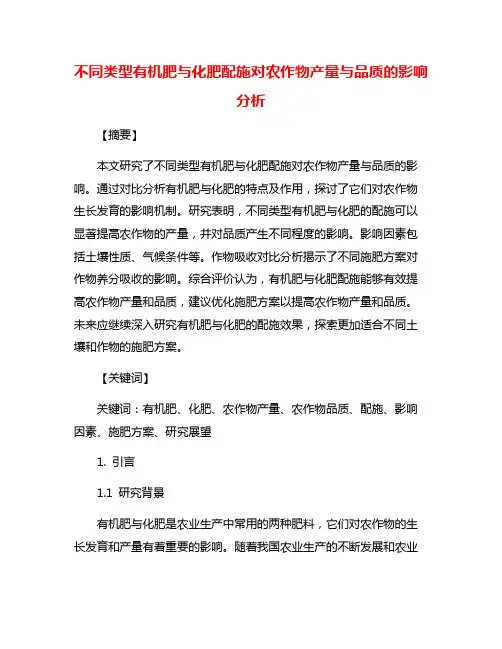 不同类型有机肥与化肥配施对农作物产量与品质的影响分析

【摘要】

本文研究了不同类型有机肥与化肥配施对农作物产量与品质的影响。通过对比分析有机肥与化肥的特点及作用，探讨了它们对农作物生长发育的影响机制。研究表明，不同类型有机肥与化肥的配施可以显著提高农作物的产量，并对品质产生不同程度的影响。影响因素包括土壤性质、气候条件等。作物吸收对比分析揭示了不同施肥方案对作物养分吸收的影响。综合评价认为，有机肥与化肥配施能够有效提高农作物产量和品质，建议优化施肥方案以提高农作物产量和品质。未来应继续深入研究有机肥与化肥的配施效果，探索更加适合不同土壤和作物的施肥方案。

【关键词】

关键词：有机肥、化肥、农作物产量、农作物品质、配施、影响因素、施肥方案、研究展望

1. 引言

1.1 研究背景

有机肥与化肥是农业生产中常用的两种肥料，它们对农作物的生长发育和产量有着重要的影响。随着我国农业生产的不断发展和农业